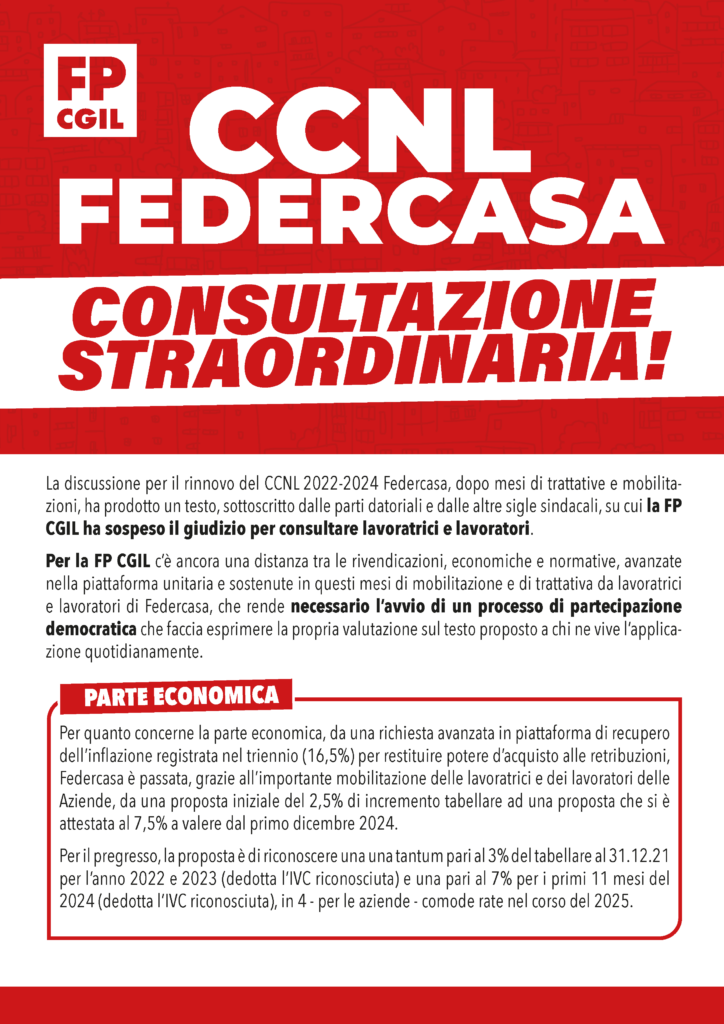 FP
CGIL

CCNL
FEDERCASA

CONSULTAZIONE
STRAORDINARIA!

La discussione per il rinnovo del CCNL 2022-2024 Federcasa, dopo mesi di trattative e mobilitazioni, ha prodotto un testo, sottoscritto dalle parti datoriali e dalle altre sigle sindacali, su cui la FP CGIL ha sospeso il giudizio per consultare lavoratrici e lavoratori.

Per la FP CGIL c'è ancora una distanza tra le rivendicazioni, economiche e normative, avanzate nella piattaforma unitaria e sostenute in questi mesi di mobilitazione e di trattativa da lavoratrici e lavoratori di Federcasa, che rende necessario l'avvio di un processo di partecipazione democratica che faccia esprimere la propria valutazione sul testo proposto a chi ne vive l'applicazione quotidianamente.

PARTE ECONOMICA

Per quanto concerne la parte economica, da una richiesta avanzata in piattaforma di recupero dell'inflazione registrata nel triennio (16,5%) per restituire potere d'acquisto alle retribuzioni, Federcasa è passata, grazie all'importante mobilitazione delle lavoratrici e dei lavoratori delle Aziende, da una proposta iniziale del 2,5% di incremento tabellare ad una proposta che si è attestata al 7,5% a valere dal primo dicembre 2024.

Per il pregresso, la proposta è di riconoscere una una tantum pari al 3% del tabellare al 31.12.21 per l'anno 2022 e 2023 (dedotta l'IVC riconosciuta) e una pari al 7% per i primi 11 mesi del 2024 (dedotta l'IVC riconosciuta), in 4 - per le aziende - comode rate nel corso del 2025.